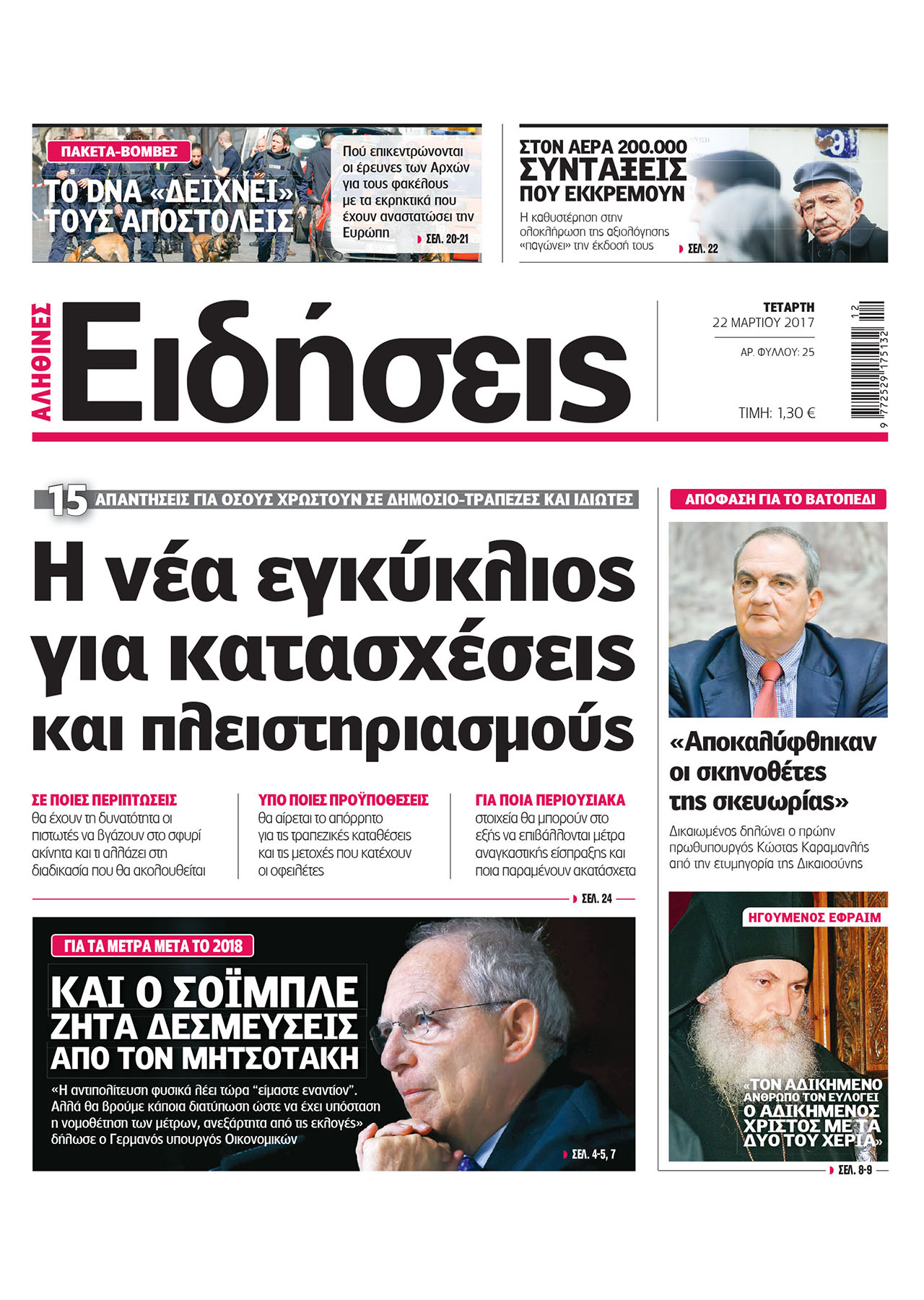 ΠΑΚΕΤΑ-ΒΟΜΒΕΣ

ΤΟ DNA «ΔΕΙΧΝΕΙ» ΤΟΥΣ ΑΠΟΣΤΟΛΕΙΣ

Πού επικεντρώνονται οι έρευνες των Αρχών για τους φακέλους με τα εκρηκτικά που έχουν αναστατώσει την Ευρώπη

ΣΕΛ. 20-21

ΣΤΟΝ ΑΕΡΑ 200.000 ΣΥΝΤΑΞΕΙΣ ΠΟΥ ΕΚΚΡΕΜΟΥΝ

Η καθυστέρηση στην ολοκλήρωση της αξιολόγησης «παγώνει» την έκδοσή τους

ΣΕΛ. 22

ΑΛΗΘΙΝΕΣ

Ειδήσεις

ΤΕΤΑΡΤΗ
22 ΜΑΡΤΙΟΥ 2017

ΑΡ. ΦΥΛΛΟΥ: 25

ΤΙΜΗ: 1,30 €

9 772529 175132 12

15 ΑΠΑΝΤΗΣΕΙΣ ΓΙΑ ΟΣΟΥΣ ΧΡΩΣΤΟΥΝ ΣΕ ΔΗΜΟΣΙΟ-ΤΡΑΠΕΖΕΣ ΚΑΙ ΙΔΙΩΤΕΣ

Η νέα εγκύκλιος για κατασχέσεις και πλειστηριασμούς

ΣΕ ΠΟΙΕΣ ΠΕΡΙΠΤΩΣΕΙΣ
θα έχουν τη δυνατότητα οι πιστωτές να βγάζουν στο σφυρί ακίνητα και τι αλλάζει στη διαδικασία που θα ακολουθείται

ΥΠΟ ΠΟΙΕΣ ΠΡΟΫΠΟΘΕΣΕΙΣ
θα αίρεται το απόρρητο για τις τραπεζικές καταθέσεις και τις μετοχές που κατέχουν οι οφειλέτες

ΓΙΑ ΠΟΙΑ ΠΕΡΙΟΥΣΙΑΚΑ
στοιχεία θα μπορούν στο εξής να επιβάλλονται μέτρα αναγκαστικής είσπραξης και ποια παραμένουν ακατάσχετα

ΣΕΛ. 24

ΓΙΑ ΤΑ ΜΕΤΡΑ ΜΕΤΑ ΤΟ 2018

ΚΑΙ Ο ΣΟΪΜΠΛΕ ΖΗΤΑ ΔΕΣΜΕΥΣΕΙΣ ΑΠΟ ΤΟΝ ΜΗΤΣΟΤΑΚΗ

«Η αντιπολίτευση φυσικά λέει τώρα "είμαστε εναντίον". Αλλά θα βρούμε κάποια διατύπωση ώστε να έχει υπόσταση η νομοθέτηση των μέτρων, ανεξάρτητα από τις εκλογές» δήλωσε ο Γερμανός υπουργός Οικονομικών

ΣΕΛ. 4-5, 7

ΑΠΟΦΑΣΗ ΓΙΑ ΤΟ ΒΑΤΟΠΕΔΙ

«Αποκαλύφθηκαν οι σκηνοθέτες της σκευωρίας»

Δικαιωμένος δηλώνει ο πρώην πρωθυπουργός Κώστας Καραμανλής από την ετυμηγορία της Δικαιοσύνης

ΗΓΟΥΜΕΝΟΣ ΕΦΡΑΙΜ

«ΤΟΝ ΑΔΙΚΗΜΕΝΟ ΑΝΘΡΩΠΟ ΤΟΝ ΕΥΛΟΓΕΙ Ο ΑΔΙΚΗΜΕΝΟΣ ΧΡΙΣΤΟΣ ΜΕ ΤΑ ΔΥΟ ΤΟΥ ΧΕΡΙΑ»

ΣΕΛ. 8-9